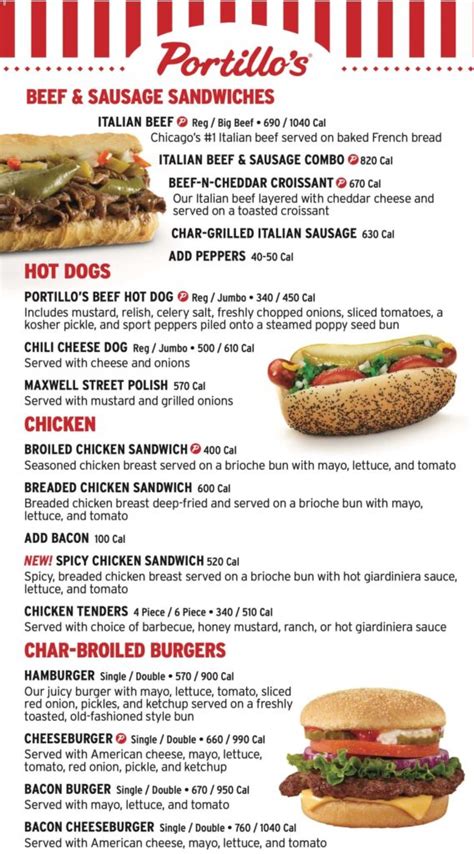 Portillo's

BEEF & SAUSAGE SANDWICHES

ITALIAN BEEF Reg / Big Beef • 690 / 1040 Cal
Chicago's #1 Italian beef served on baked French bread

ITALIAN BEEF & SAUSAGE COMBO 820 Cal

BEEF-N-CHEDDAR CROISSANT 670 Cal
Our Italian beef layered with cheddar cheese and served on a toasted croissant

CHAR-GRILLED ITALIAN SAUSAGE 630 Cal

ADD PEPPERS 40-50 Cal

HOT DOGS

PORTILLO'S BEEF HOT DOG Reg / Jumbo • 340 / 450 Cal
Includes mustard, relish, celery salt, freshly chopped onions, sliced tomatoes, a kosher pickle, and sport peppers piled onto a steamed poppy seed bun

CHILI CHEESE DOG Reg / Jumbo • 500 / 610 Cal
Served with cheese and onions

MAXWELL STREET POLISH 570 Cal
Served with mustard and grilled onions

CHICKEN

BROILED CHICKEN SANDWICH 400 Cal
Seasoned chicken breast served on a brioche bun with mayo, lettuce, and tomato

BREADED CHICKEN SANDWICH 600 Cal
Breaded chicken breast deep-fried and served on a brioche bun with mayo, lettuce, and tomato

ADD BACON 100 Cal

NEW! SPICY CHICKEN SANDWICH 520 Cal
Spicy, breaded chicken breast served on a brioche bun with hot giardiniera sauce, lettuce, and tomato

CHICKEN TENDERS 4 Piece / 6 Piece • 340 / 510 Cal
Served with choice of barbecue, honey mustard, ranch, or hot giardiniera sauce

CHAR-BROILED BURGERS

HAMBURGER Single / Double • 570 / 900 Cal
Our juicy burger with mayo, lettuce, tomato, sliced red onion, pickles, and ketchup served on a freshly toasted, old-fashioned style bun

CHEESEBURGER Single / Double • 660 / 990 Cal
Served with American cheese, mayo, lettuce, tomato, red onion, pickle, and ketchup

BACON BURGER Single / Double • 670 / 950 Cal
Served with mayo, lettuce, and tomato

BACON CHEESEBURGER Single / Double • 760 / 1040 Cal
Served with American cheese, mayo, lettuce, and tomato